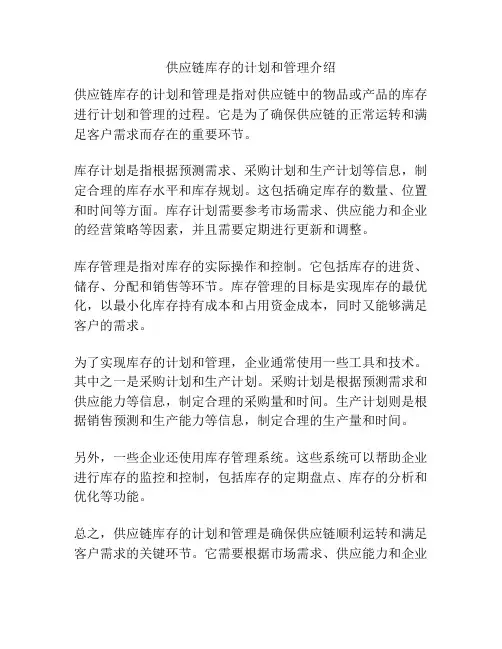 供应链库存的计划和管理介绍

供应链库存的计划和管理是指对供应链中的物品或产品的库存进行计划和管理的过程。它是为了确保供应链的正常运转和满足客户需求而存在的重要环节。

库存计划是指根据预测需求、采购计划和生产计划等信息，制定合理的库存水平和库存规划。这包括确定库存的数量、位置和时间等方面。库存计划需要参考市场需求、供应能力和企业的经营策略等因素，并且需要定期进行更新和调整。

库存管理是指对库存的实际操作和控制。它包括库存的进货、储存、分配和销售等环节。库存管理的目标是实现库存的最优化，以最小化库存持有成本和占用资金成本，同时又能够满足客户的需求。

为了实现库存的计划和管理，企业通常使用一些工具和技术。其中之一是采购计划和生产计划。采购计划是根据预测需求和供应能力等信息，制定合理的采购量和时间。生产计划则是根据销售预测和生产能力等信息，制定合理的生产量和时间。

另外，一些企业还使用库存管理系统。这些系统可以帮助企业进行库存的监控和控制，包括库存的定期盘点、库存的分析和优化等功能。

总之，供应链库存的计划和管理是确保供应链顺利运转和满足客户需求的关键环节。它需要根据市场需求、供应能力和企业